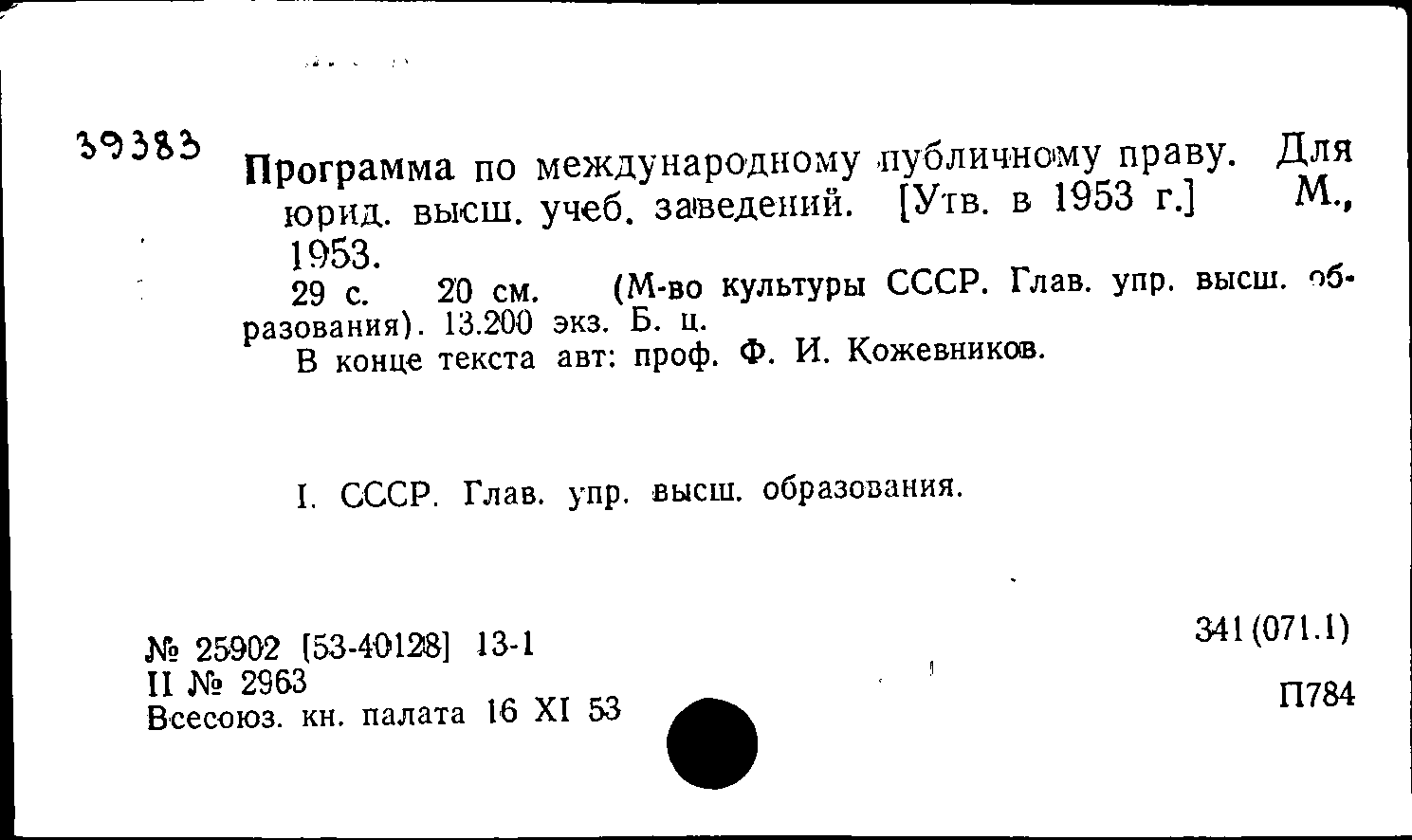 39383

Программа по международному публичному праву. Для юрид. высш. учеб. заведений. [Утв. в 1953 г.] М., 1953.

29 с. 20 см. (М-во культуры СССР. Глав. упр. высш. образования). 13.200 экз. Б. ц.

В конце текста авт: проф. Ф. И. Кожевников.

I. СССР. Глав. упр. высш. образования.

№ 25902 [53-40128] 13-1
II № 2963
Всесоюз. кн. палата 16 XI 53

341(071.1)

П784